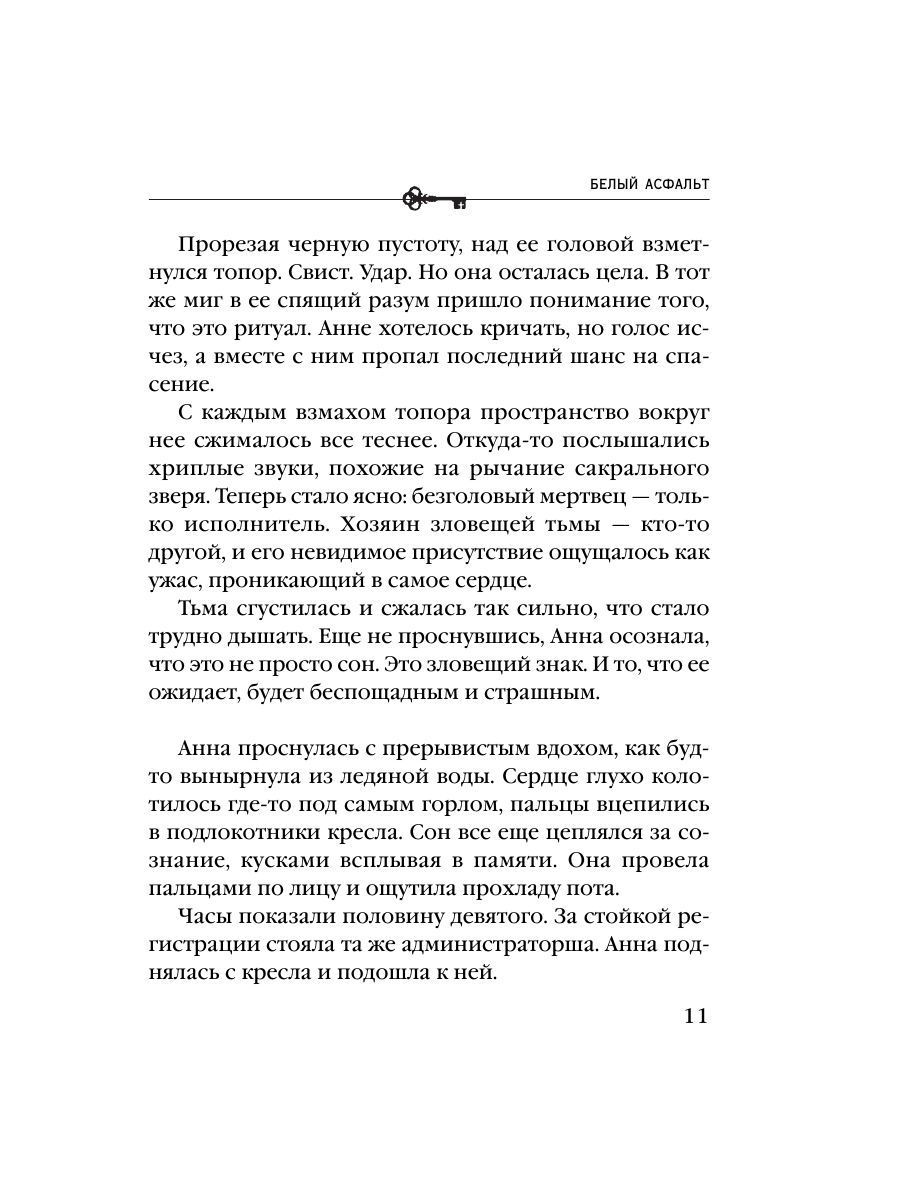 БЕЛЫЙ АСФАЛЬТ

Прорезая черную пустоту, над ее головой взметнулся топор. Свист. Удар. Но она осталась цела. В тот же миг в ее спящий разум пришло понимание того, что это ритуал. Анне хотелось кричать, но голос исчез, а вместе с ним пропал последний шанс на спасение.

С каждым взмахом топора пространство вокруг нее сжималось все теснее. Откуда-то послышались хриплые звуки, похожие на рычание сакрального зверя. Теперь стало ясно: безголовый мертвец — только исполнитель. Хозяин зловещей тьмы — кто-то другой, и его невидимое присутствие ощущалось как ужас, проникающий в самое сердце.

Тьма сгустилась и сжалась так сильно, что стало трудно дышать. Еще не проснувшись, Анна осознала, что это не просто сон. Это зловещий знак. И то, что ее ожидает, будет беспощадным и страшным.

Анна проснулась с прерывистым вдохом, как будто вынырнула из ледяной воды. Сердце глухо колотилось где-то под самым горлом, пальцы вцепились в подлокотники кресла. Сон все еще цеплялся за сознание, кусками всплывая в памяти. Она провела пальцами по лицу и ощутила прохладу пота.

Часы показали половину девятого. За стойкой регистрации стояла та же администраторша. Анна поднялась с кресла и подошла к ней.

11